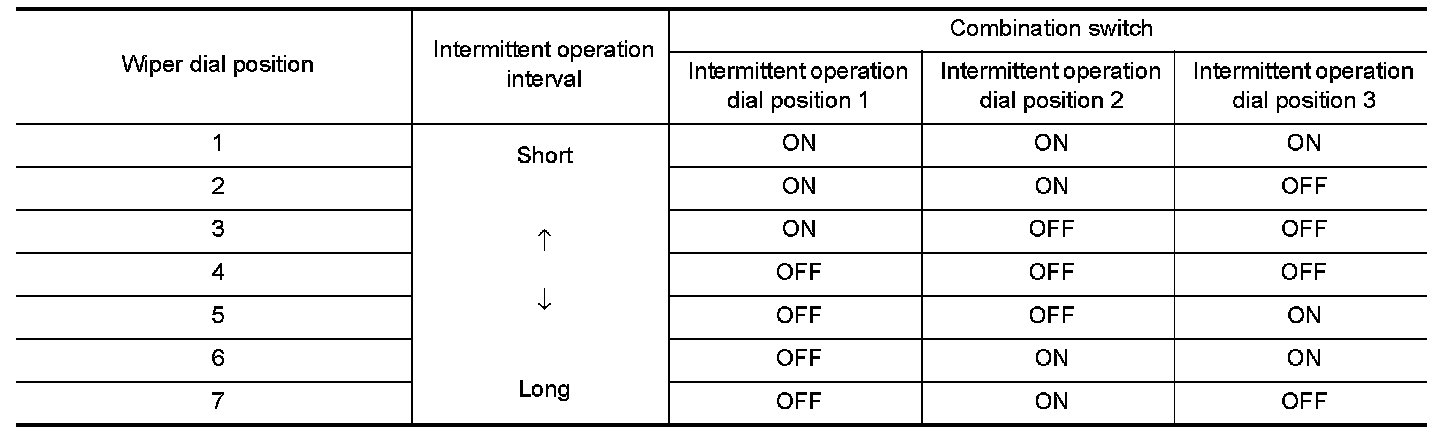 | Wiper dial position | Intermittent operation interval | Combination switch | | |
|---|---|---|---|---|
| | | Intermittent operation dial position 1 | Intermittent operation dial position 2 | Intermittent operation dial position 3 |
| 1 | Short | ON | ON | ON |
| 2 | | ON | ON | OFF |
| 3 | ↑ | ON | OFF | OFF |
| 4 | | OFF | OFF | OFF |
| 5 | ↓ | OFF | OFF | ON |
| 6 | | OFF | ON | ON |
| 7 | Long | OFF | ON | OFF |